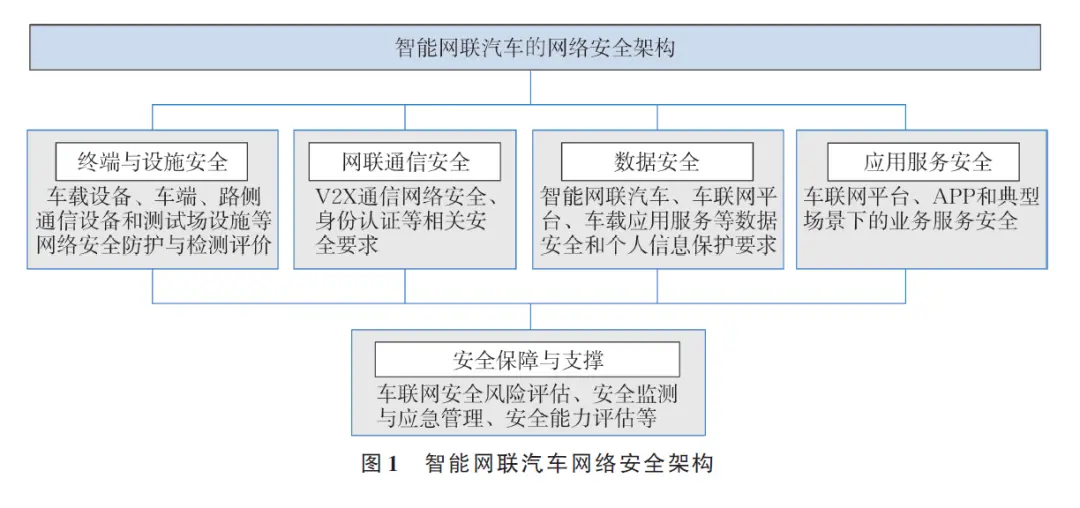 智能网联汽车的网络安全架构

终端与设施安全
车载设备、车端、路侧通信设备和测试场设施等网络安全防护与检测评价

网联通信安全
V2X通信网络安全、身份认证等相关安全要求

数据安全
智能网联汽车、车联网平台、车载应用服务等数据安全和个人信息保护要求

应用服务安全
车联网平台、APP和典型场景下的业务服务安全

安全保障与支撑
车联网安全风险评估、安全监测与应急管理、安全能力评估等

图1　智能网联汽车网络安全架构